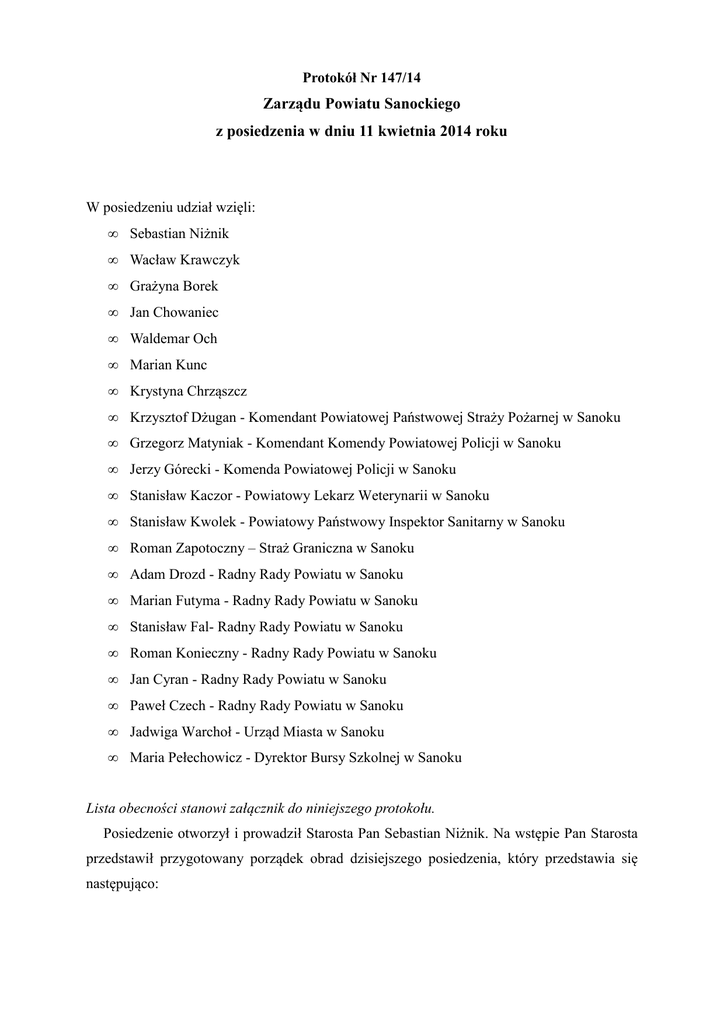 Protokół Nr 147/14
Zarządu Powiatu Sanockiego
z posiedzenia w dniu 11 kwietnia 2014 roku

W posiedzeniu udział wzięli:
∞ Sebastian Niżnik
∞ Wacław Krawczyk
∞ Grażyna Borek
∞ Jan Chowaniec
∞ Waldemar Och
∞ Marian Kunc
∞ Krystyna Chrząszcz
∞ Krzysztof Dżugan - Komendant Powiatowej Państwowej Straży Pożarnej w Sanoku
∞ Grzegorz Matyniak - Komendant Komendy Powiatowej Policji w Sanoku
∞ Jerzy Górecki - Komenda Powiatowej Policji w Sanoku
∞ Stanisław Kaczor - Powiatowy Lekarz Weterynarii w Sanoku
∞ Stanisław Kwolek - Powiatowy Państwowy Inspektor Sanitarny w Sanoku
∞ Roman Zapotoczny – Straż Graniczna w Sanoku
∞ Adam Drozd - Radny Rady Powiatu w Sanoku
∞ Marian Futyma - Radny Rady Powiatu w Sanoku
∞ Stanisław Fal- Radny Rady Powiatu w Sanoku
∞ Roman Konieczny - Radny Rady Powiatu w Sanoku
∞ Jan Cyran - Radny Rady Powiatu w Sanoku
∞ Paweł Czech - Radny Rady Powiatu w Sanoku
∞ Jadwiga Warchoł - Urząd Miasta w Sanoku
∞ Maria Pełechowicz - Dyrektor Bursy Szkolnej w Sanoku

Lista obecności stanowi załącznik do niniejszego protokołu.

Posiedzenie otworzył i prowadził Starosta Pan Sebastian Niżnik. Na wstępie Pan Starosta przedstawił przygotowany porządek obrad dzisiejszego posiedzenia, który przedstawia się następująco: